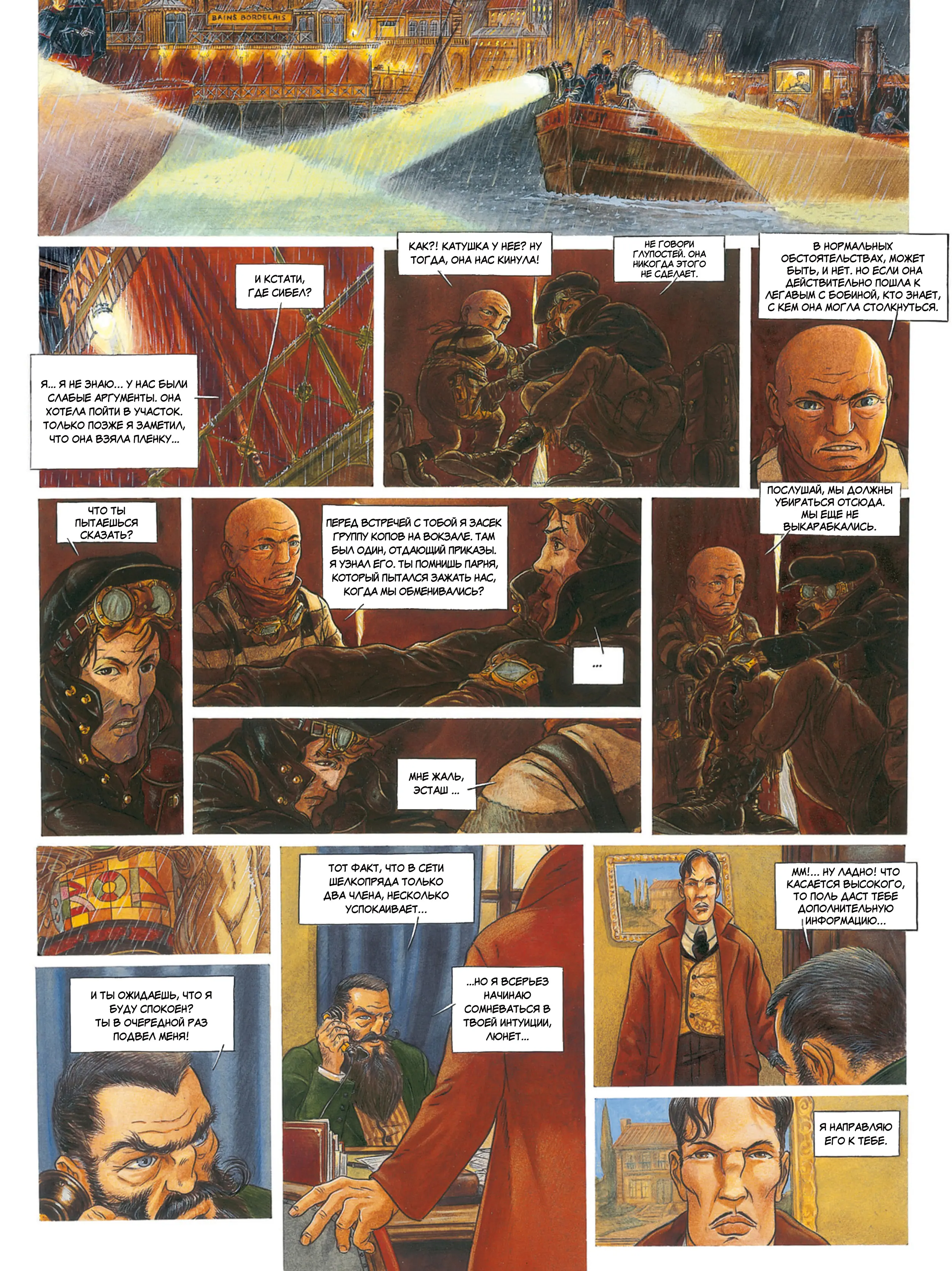 BAINS BORDELAIS

И КСТАТИ, ГДЕ СИБЕЛ?

Я... Я НЕ ЗНАЮ... У НАС БЫЛИ СЛАБЫЕ АРГУМЕНТЫ. ОНА ХОТЕЛА ПОЙТИ В УЧАСТОК. ТОЛЬКО ПОЗЖЕ Я ЗАМЕТИЛ, ЧТО ОНА ВЗЯЛА ПЛЕНКУ...

КАК?! КАТУШКА У НЕЕ? НУ ТОГДА, ОНА НАС КИНУЛА!

НЕ ГОВОРИ ГЛУПОСТЕЙ. ОНА НИКОГДА ЭТОГО НЕ СДЕЛАЕТ.

В НОРМАЛЬНЫХ ОБСТОЯТЕЛЬСТВАХ, МОЖЕТ БЫТЬ, И НЕТ. НО ЕСЛИ ОНА ДЕЙСТВИТЕЛЬНО ПОШЛА К ЛЕГАВЫМ С БОБИНОЙ, КТО ЗНАЕТ, С КЕМ ОНА МОГЛА СТОЛКНУТЬСЯ.

ЧТО ТЫ ПЫТАЕШЬСЯ СКАЗАТЬ?

ПЕРЕД ВСТРЕЧЕЙ С ТОБОЙ Я ЗАСЕК ГРУППУ КОПОВ НА ВОКЗАЛЕ. ТАМ БЫЛ ОДИН, ОТДАЮЩИЙ ПРИКАЗЫ. Я УЗНАЛ ЕГО. ТЫ ПОМНИШЬ ПАРНЯ, КОТОРЫЙ ПЫТАЛСЯ ЗАЖАТЬ НАС, КОГДА МЫ ОБМЕНИВАЛИСЬ?

...

ПОСЛУШАЙ, МЫ ДОЛЖНЫ УБИРАТЬСЯ ОТСЮДА. МЫ ЕЩЕ НЕ ВЫКАРАБКАЛИСЬ.

МНЕ ЖАЛЬ, ЭСТАШ ...

И ТЫ ОЖИДАЕШЬ, ЧТО Я БУДУ СПОКОЕН? ТЫ В ОЧЕРЕДНОЙ РАЗ ПОДВЕЛ МЕНЯ!

ТОТ ФАКТ, ЧТО В СЕТИ ШЕЛКОПРЯДА ТОЛЬКО ДВА ЧЛЕНА, НЕСКОЛЬКО УСПОКАИВАЕТ...

...НО Я ВСЕРЬЕЗ НАЧИНАЮ СОМНЕВАТЬСЯ В ТВОЕЙ ИНТУИЦИИ, ЛЮНЕТ...

ММ!... НУ ЛАДНО! ЧТО КАСАЕТСЯ ВЫСОКОГО, ТО ПОЛЬ ДАСТ ТЕБЕ ДОПОЛНИТЕЛЬНУЮ ИНФОРМАЦИЮ...

Я НАПРАВЛЯЮ ЕГО К ТЕБЕ.